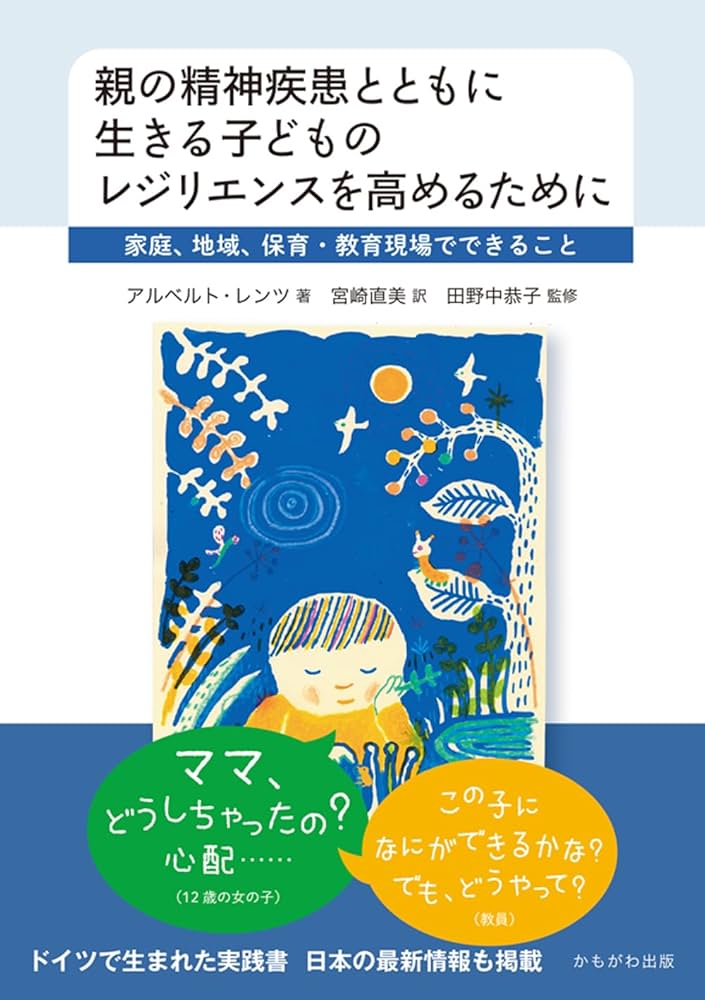 親の精神疾患とともに生きる子どものレジリエンスを高めるために

家庭、地域、保育・教育現場でできること

アルベルト・レンツ 著　宮崎直美 訳　田野中恭子 監修

ママ、どうしちゃったの？心配……
（12歳の女の子）

この子になにができるかな？でも、どうやって？
（教員）

ドイツで生まれた実践書　日本の最新情報も掲載

かもがわ出版